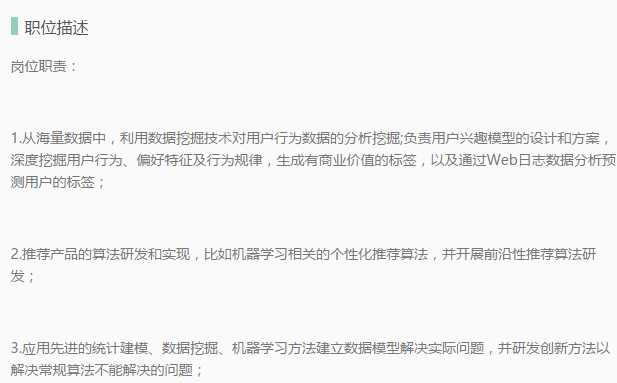 职位描述

岗位职责：

1.从海量数据中，利用数据挖掘技术对用户行为数据的分析挖掘;负责用户兴趣模型的设计和方案，深度挖掘用户行为、偏好特征及行为规律，生成有商业价值的标签，以及通过Web日志数据分析预测用户的标签；

2.推荐产品的算法研发和实现，比如机器学习相关的个性化推荐算法，并开展前沿性推荐算法研发；

3.应用先进的统计建模、数据挖掘、机器学习方法建立数据模型解决实际问题，并研发创新方法以解决常规算法不能解决的问题；